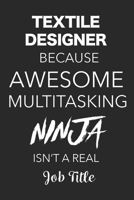 TEXTILE DESIGNER
BECAUSE
AWESOME
MULTITASKING
NINJA
ISN'T A REAL
Job Title